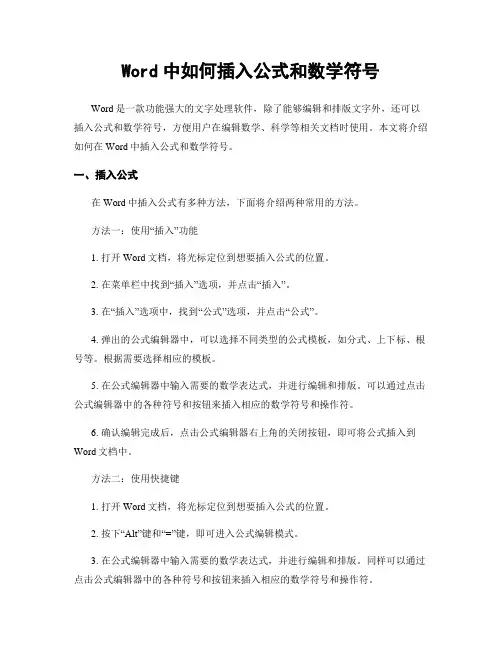 Word 中如何插入公式和数学符号

Word 是一款功能强大的文字处理软件，除了能够编辑和排版文字外，还可以插入公式和数学符号，方便用户在编辑数学、科学等相关文档时使用。本文将介绍如何在 Word 中插入公式和数学符号。

一、插入公式

在 Word 中插入公式有多种方法，下面将介绍两种常用的方法。

方法一：使用“插入”功能

1. 打开 Word 文档，将光标定位到想要插入公式的位置。

2. 在菜单栏中找到“插入”选项，并点击“插入”。

3. 在“插入”选项中，找到“公式”选项，并点击“公式”。

4. 弹出的公式编辑器中，可以选择不同类型的公式模板，如分式、上下标、根号等。根据需要选择相应的模板。

5. 在公式编辑器中输入需要的数学表达式，并进行编辑和排版。可以通过点击公式编辑器中的各种符号和按钮来插入相应的数学符号和操作符。

6. 确认编辑完成后，点击公式编辑器右上角的关闭按钮，即可将公式插入到 Word 文档中。

方法二：使用快捷键

1. 打开 Word 文档，将光标定位到想要插入公式的位置。

2. 按下“Alt”键和“=”键，即可进入公式编辑模式。

3. 在公式编辑器中输入需要的数学表达式，并进行编辑和排版。同样可以通过点击公式编辑器中的各种符号和按钮来插入相应的数学符号和操作符。